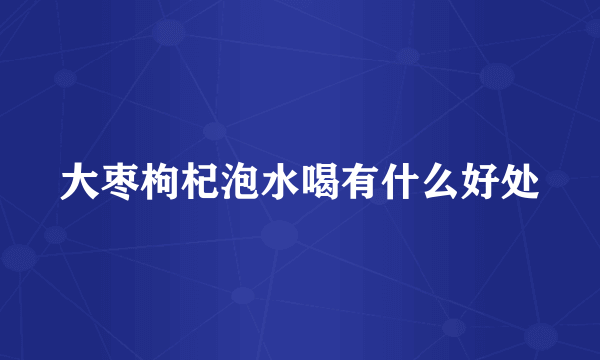 大枣枸杞泡水喝有什么好处